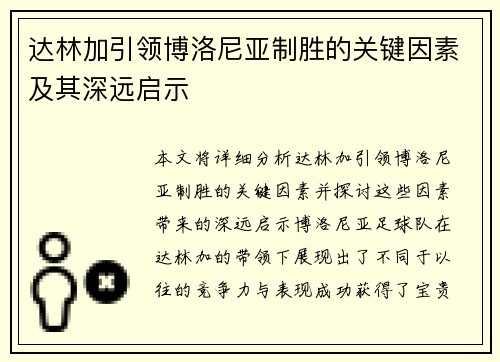 达林加引领博洛尼亚制胜的关键因素及其深远启示

本文将详细分析达林加引领博洛尼亚制胜的关键因素并探讨这些因素带来的深远启示博洛尼亚足球队在达林加的带领下展现出了不同于以往的竞争力与表现成功获得了宝贵